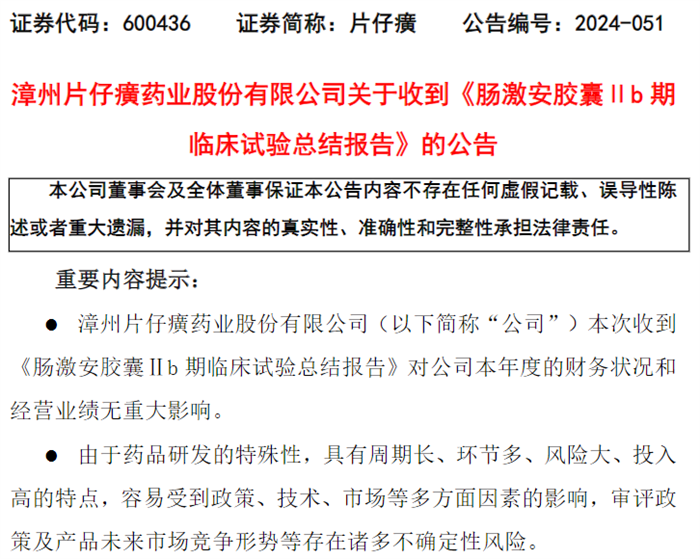 证券代码：600436 证券简称：片仔癀 公告编号：2024-051

漳州片仔癀药业股份有限公司关于收到《肠激安胶囊Ⅱb期临床试验总结报告》的公告

本公司董事会及全体董事保证本公告内容不存在任何虚假记载、误导性陈述或者重大遗漏，并对其内容的真实性、准确性和完整性承担法律责任。

重要内容提示：

• 漳州片仔癀药业股份有限公司（以下简称“公司”）本次收到《肠激安胶囊Ⅱb期临床试验总结报告》对公司本年度的财务状况和经营业绩无重大影响。

• 由于药品研发的特殊性，具有周期长、环节多、风险大、投入高的特点，容易受到政策、技术、市场等多方面因素的影响，审评政策及产品未来市场竞争形势等存在诸多不确定性风险。